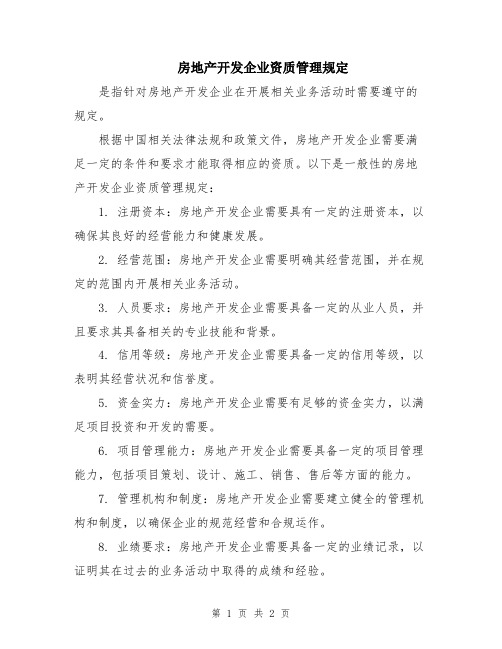 房地产开发企业资质管理规定

是指针对房地产开发企业在开展相关业务活动时需要遵守的规定。

根据中国相关法律法规和政策文件，房地产开发企业需要满足一定的条件和要求才能取得相应的资质。以下是一般性的房地产开发企业资质管理规定：

1. 注册资本：房地产开发企业需要具有一定的注册资本，以确保其良好的经营能力和健康发展。

2. 经营范围：房地产开发企业需要明确其经营范围，并在规定的范围内开展相关业务活动。

3. 人员要求：房地产开发企业需要具备一定的从业人员，并且要求其具备相关的专业技能和背景。

4. 信用等级：房地产开发企业需要具备一定的信用等级，以表明其经营状况和信誉度。

5. 资金实力：房地产开发企业需要有足够的资金实力，以满足项目投资和开发的需要。

6. 项目管理能力：房地产开发企业需要具备一定的项目管理能力，包括项目策划、设计、施工、销售、售后等方面的能力。

7. 管理机构和制度：房地产开发企业需要建立健全的管理机构和制度，以确保企业的规范经营和合规运作。

8. 业绩要求：房地产开发企业需要具备一定的业绩记录，以证明其在过去的业务活动中取得的成绩和经验。

第 1 页 共 2 页